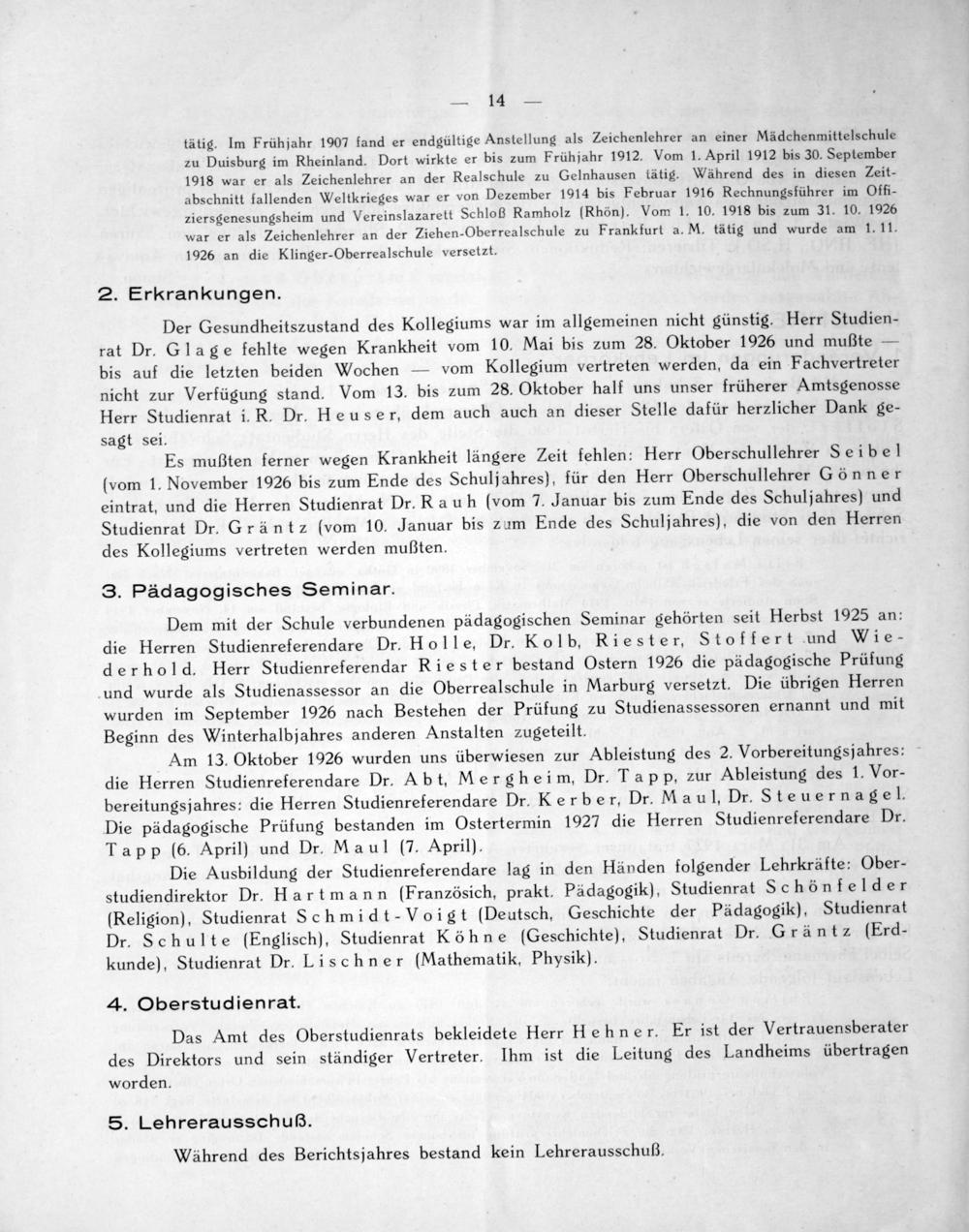 — 14 —

tätig. Im Frühjahr 1907 fand er endgültige Anstellung als Zeichenlehrer an einer Mädchenmittelschule zu Duisburg im Rheinland. Dort wirkte er bis zum Frühjahr 1912. Vom 1. April 1912 bis 30. September 1918 war er als Zeichenlehrer an der Realschule zu Gelnhausen tätig. Während des in diesen Zeitabschnitt fallenden Weltkrieges war er von Dezember 1914 bis Februar 1916 Rechnungsführer im Offiziersgenesungsheim und Vereinslazarett Schloß Ramholz (Rhön). Vom 1. 10. 1918 bis zum 31. 10. 1926 war er als Zeichenlehrer an der Ziehen-Oberrealschule zu Frankfurt a. M. tätig und wurde am 1. 11. 1926 an die Klinger-Oberrealschule versetzt.

2. Erkrankungen.

Der Gesundheitszustand des Kollegiums war im allgemeinen nicht günstig. Herr Studienrat Dr. Glage fehlte wegen Krankheit vom 10. Mai bis zum 28. Oktober 1926 und mußte — bis auf die letzten beiden Wochen — vom Kollegium vertreten werden, da ein Fachvertreter nicht zur Verfügung stand. Vom 13. bis zum 28. Oktober half uns unser früherer Amtsgenosse Herr Studienrat i. R. Dr. Heuser, dem auch auch an dieser Stelle dafür herzlicher Dank gesagt sei.

Es mußten ferner wegen Krankheit längere Zeit fehlen: Herr Oberschullehrer Seibel (vom 1. November 1926 bis zum Ende des Schuljahres), für den Herr Oberschullehrer Gönner eintrat, und die Herren Studienrat Dr. Rauh (vom 7. Januar bis zum Ende des Schuljahres) und Studienrat Dr. Gräntz (vom 10. Januar bis zum Ende des Schuljahres), die von den Herren des Kollegiums vertreten werden mußten.

3. Pädagogisches Seminar.

Dem mit der Schule verbundenen pädagogischen Seminar gehörten seit Herbst 1925 an: die Herren Studienreferendare Dr. Holle, Dr. Kolb, Riester, Stoffert und Wiederhold. Herr Studienreferendar Riester bestand Ostern 1926 die pädagogische Prüfung und wurde als Studienassessor an die Oberrealschule in Marburg versetzt. Die übrigen Herren wurden im September 1926 nach Bestehen der Prüfung zu Studienassessoren ernannt und mit Beginn des Winterhalbjahres anderen Anstalten zugeteilt.

Am 13. Oktober 1926 wurden uns überwiesen zur Ableistung des 2. Vorbereitungsjahres: die Herren Studienreferendare Dr. Abt, Mergheim, Dr. Tapp, zur Ableistung des 1. Vorbereitungsjahres: die Herren Studienreferendare Dr. Kerber, Dr. Maul, Dr. Steuernagel. Die pädagogische Prüfung bestanden im Ostertermin 1927 die Herren Studienreferendare Dr. Tapp (6. April) und Dr. Maul (7. April).

Die Ausbildung der Studienreferendare lag in den Händen folgender Lehrkräfte: Oberstudiendirektor Dr. Hartmann (Französich, prakt. Pädagogik), Studienrat Schönfelder (Religion), Studienrat Schmidt-Voigt (Deutsch, Geschichte der Pädagogik), Studienrat Dr. Schulte (Englisch), Studienrat Köhne (Geschichte), Studienrat Dr. Gräntz (Erdkunde), Studienrat Dr. Lischner (Mathematik, Physik).

4. Oberstudienrat.

Das Amt des Oberstudienrats bekleidete Herr Hehner. Er ist der Vertrauensberater des Direktors und sein ständiger Vertreter. Ihm ist die Leitung des Landheims übertragen worden.

5. Lehrerausschuß.

Während des Berichtsjahres bestand kein Lehrerausschuß.